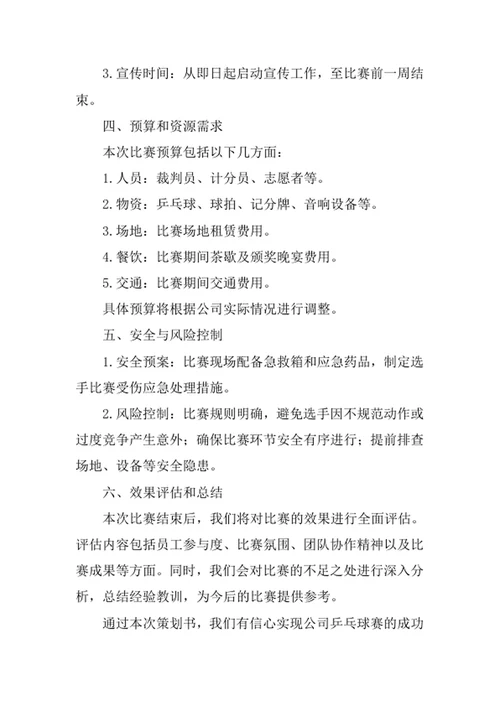 3. 宣传时间：从即日起启动宣传工作，至比赛前一周结束。

四、预算和资源需求

本次比赛预算包括以下几方面：

1. 人员：裁判员、计分员、志愿者等。

2. 物资：乒乓球、球拍、记分牌、音响设备等。

3. 场地：比赛场地租赁费用。

4. 餐饮：比赛期间茶歇及颁奖晚宴费用。

5. 交通：比赛期间交通费用。

具体预算将根据公司实际情况进行调整。

五、安全与风险控制

1. 安全预案：比赛现场配备急救箱和应急药品，制定选手比赛受伤应急处理措施。

2. 风险控制：比赛规则明确，避免选手因不规范动作或过度竞争产生意外；确保比赛环节安全有序进行；提前排查场地、设备等安全隐患。

六、效果评估和总结

本次比赛结束后，我们将对比赛的效果进行全面评估。评估内容包括员工参与度、比赛氛围、团队协作精神以及比赛成果等方面。同时，我们会对比赛的不足之处进行深入分析，总结经验教训，为今后的比赛提供参考。

通过本次策划书，我们有信心实现公司乒乓球赛的成功